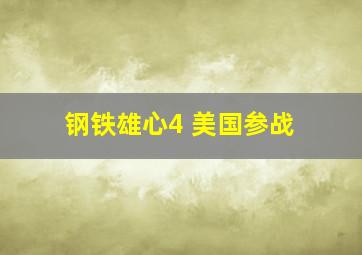 钢铁雄心4 美国参战